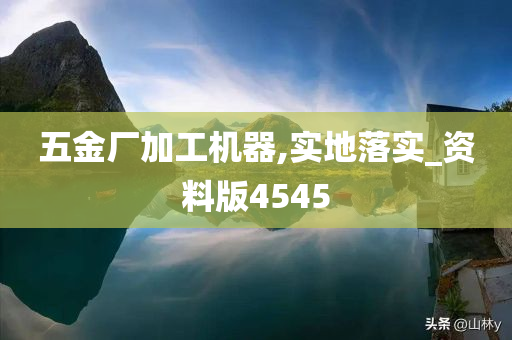 五金厂加工机器,实地落实_资料版4545

头条 @山林y